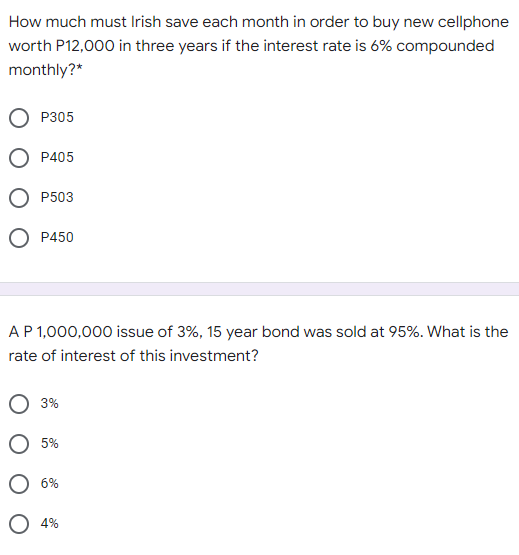 How much must Irish save each month in order to buy new cellphone worth P12,000 in three years if the interest rate is 6% compounded monthly?*

P305

P405

P503

P450

A P 1,000,000 issue of 3%, 15 year bond was sold at 95%. What is the rate of interest of this investment?

3%

5%

6%

4%